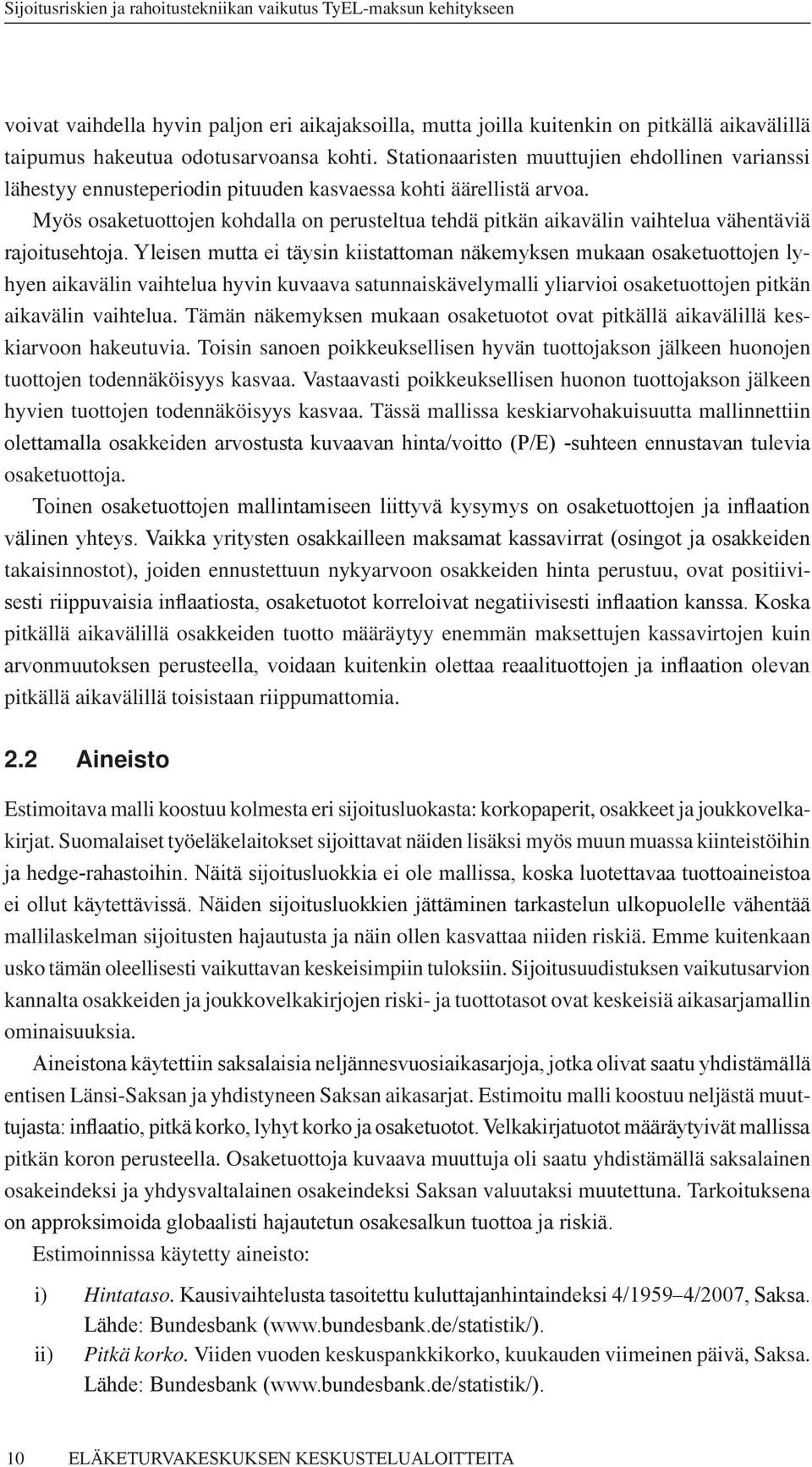 Sijoitusriskien ja rahoitustekniikan vaikutus TyEL-maksun kehitykseen

voivat vaihdella hyvin paljon eri aikajaksoilla, mutta joilla kuitenkin on pitkällä aikavälillä taipumus hakeutua odotusarvoansa kohti. Stationaaristen muuttujien ehdollinen varianssi lähestyy ennusteperiodin pituuden kasvaessa kohti äärellistä arvoa.

Myös osaketuottojen kohdalla on perusteltua tehdä pitkän aikavälin vaihtelua vähentäviä rajoitusehtoja. Yleisen mutta ei täysin kiistattoman näkemyksen mukaan osaketuottojen lyhyen aikavälin vaihtelua hyvin kuvaava satunnaiskävelymalli yliarvioi osaketuottojen pitkän aikavälin vaihtelua. Tämän näkemyksen mukaan osaketuotot ovat pitkällä aikavälillä keskiarvoon hakeutuvia. Toisin sanoen poikkeuksellisen hyvän tuottojakson jälkeen huonojen tuottojen todennäköisyys kasvaa. Vastaavasti poikkeuksellisen huonon tuottojakson jälkeen hyvien tuottojen todennäköisyys kasvaa. Tässä mallissa keskiarvohakuisuutta mallinnettiin olettamalla osakkeiden arvostusta kuvaavan hinta/voitto (P/E) -suhteen ennustavan tulevia osaketuottoja.

Toinen osaketuottojen mallintamiseen liittyvä kysymys on osaketuottojen ja inflaation välinen yhteys. Vaikka yritysten osakkailleen maksamat kassavirrat (osingot ja osakkeiden takaisinnostot), joiden ennustettuun nykyarvoon osakkeiden hinta perustuu, ovat positiivisesti riippuvaisia inflaatiosta, osaketuotot korreloivat negatiivisesti inflaation kanssa. Koska pitkällä aikavälillä osakkeiden tuotto määräytyy enemmän maksettujen kassavirtojen kuin arvonmuutoksen perusteella, voidaan kuitenkin olettaa reaalituottojen ja inflaation olevan pitkällä aikavälillä toisistaan riippumattomia.

2.2 Aineisto

Estimoitava malli koostuu kolmesta eri sijoitusluokasta: korkopaperit, osakkeet ja joukkovelkakirjat. Suomalaiset työeläkelaitokset sijoittavat näiden lisäksi myös muun muassa kiinteistöihin ja hedge-rahastoihin. Näitä sijoitusluokkia ei ole mallissa, koska luotettavaa tuottoaineistoa ei ollut käytettävissä. Näiden sijoitusluokkien jättäminen tarkastelun ulkopuolelle vähentää mallilaskelman sijoitusten hajautusta ja näin ollen kasvattaa niiden riskiä. Emme kuitenkaan usko tämän oleellisesti vaikuttavan keskeisimpiin tuloksiin. Sijoitusuudistuksen vaikutusarvion kannalta osakkeiden ja joukkovelkakirjojen riski- ja tuottotasot ovat keskeisiä aikasarjamallin ominaisuuksia.

Aineistona käytettiin saksalaisia neljännesvuosiaikasarjoja, jotka olivat saatu yhdistämällä entisen Länsi-Saksan ja yhdistyneen Saksan aikasarjat. Estimoitu malli koostuu neljästä muuttujasta: inflaatio, pitkä korko, lyhyt korko ja osaketuotot. Velkakirjatuotot määräytyivät mallissa pitkän koron perusteella. Osaketuottoja kuvaava muuttuja oli saatu yhdistämällä saksalainen osakeindeksi ja yhdysvaltalainen osakeindeksi Saksan valuutaksi muutettuna. Tarkoituksena on approksimoida globaalisti hajautetun osakesalkun tuottoa ja riskiä.

Estimoinnissa käytetty aineisto:

i) Hintataso. Kausivaihtelusta tasoitettu kuluttajanhintaindeksi 4/1959–4/2007, Saksa. Lähde: Bundesbank (www.bundesbank.de/statistik/).

ii) Pitkä korko. Viiden vuoden keskuspankkikorko, kuukauden viimeinen päivä, Saksa. Lähde: Bundesbank (www.bundesbank.de/statistik/).

10 ELÄKETURVAKESKUKSEN KESKUSTELUALOITTEITA